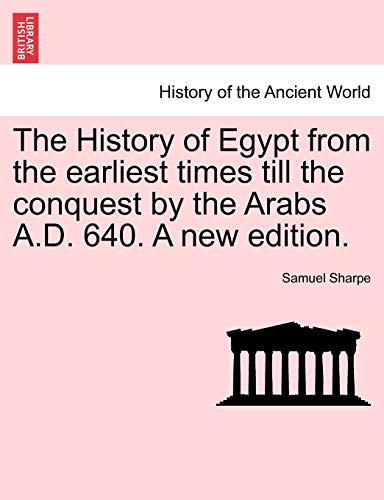 BRITISH LIBRARY

History of the Ancient World

The History of Egypt from the earliest times till the conquest by the Arabs A.D. 640. A new edition.

Samuel Sharpe